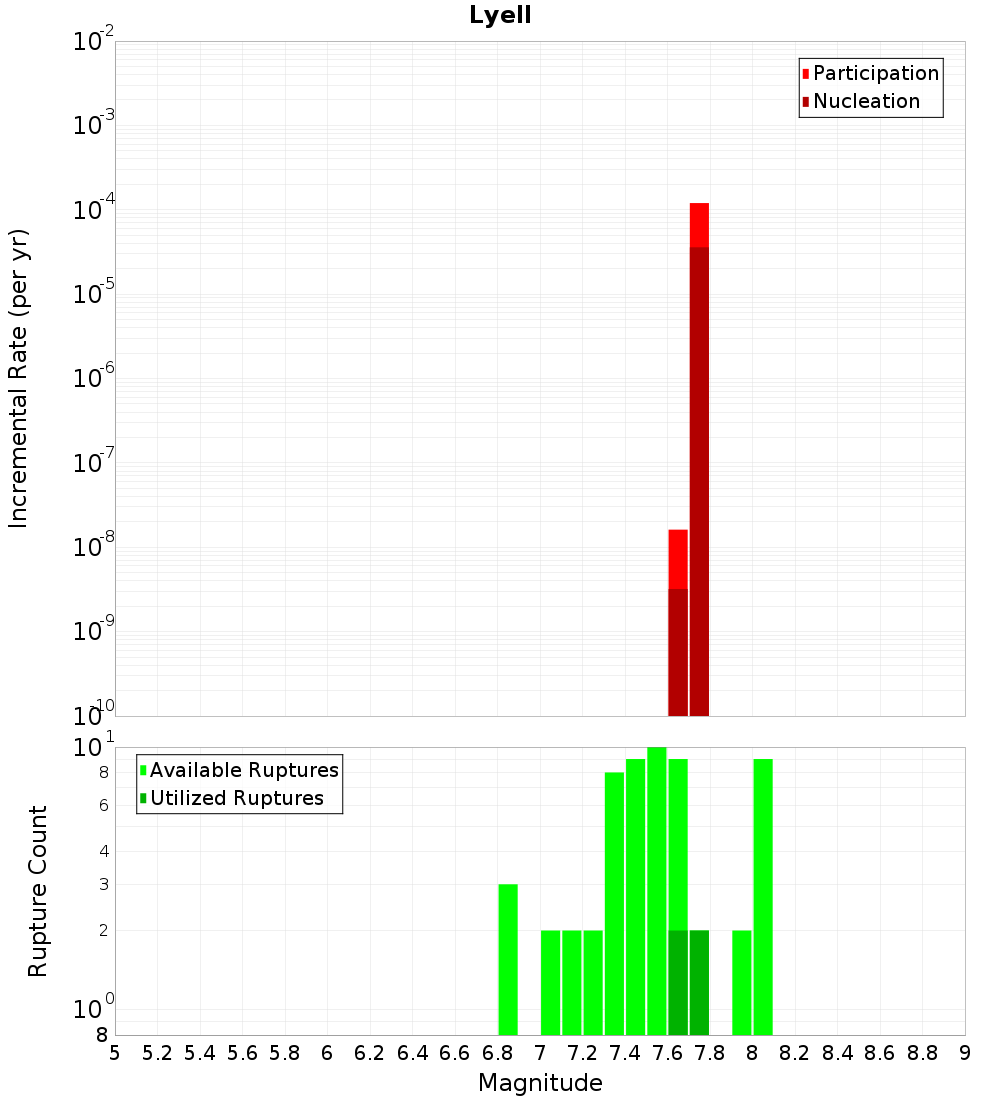 Lyell

Participation
Nucleation

Incremental Rate (per yr)

$10^{-2}$
$10^{-3}$
$10^{-4}$
$10^{-5}$
$10^{-6}$
$10^{-7}$
$10^{-8}$
$10^{-9}$
$10^{-10}$

Available Ruptures
Utilized Ruptures

Rupture Count

$10^{1}$
8
6
4
3
2
$10^{0}$
8

5 5.2 5.4 5.6 5.8 6 6.2 6.4 6.6 6.8 7 7.2 7.4 7.6 7.8 8 8.2 8.4 8.6 8.8 9

Magnitude